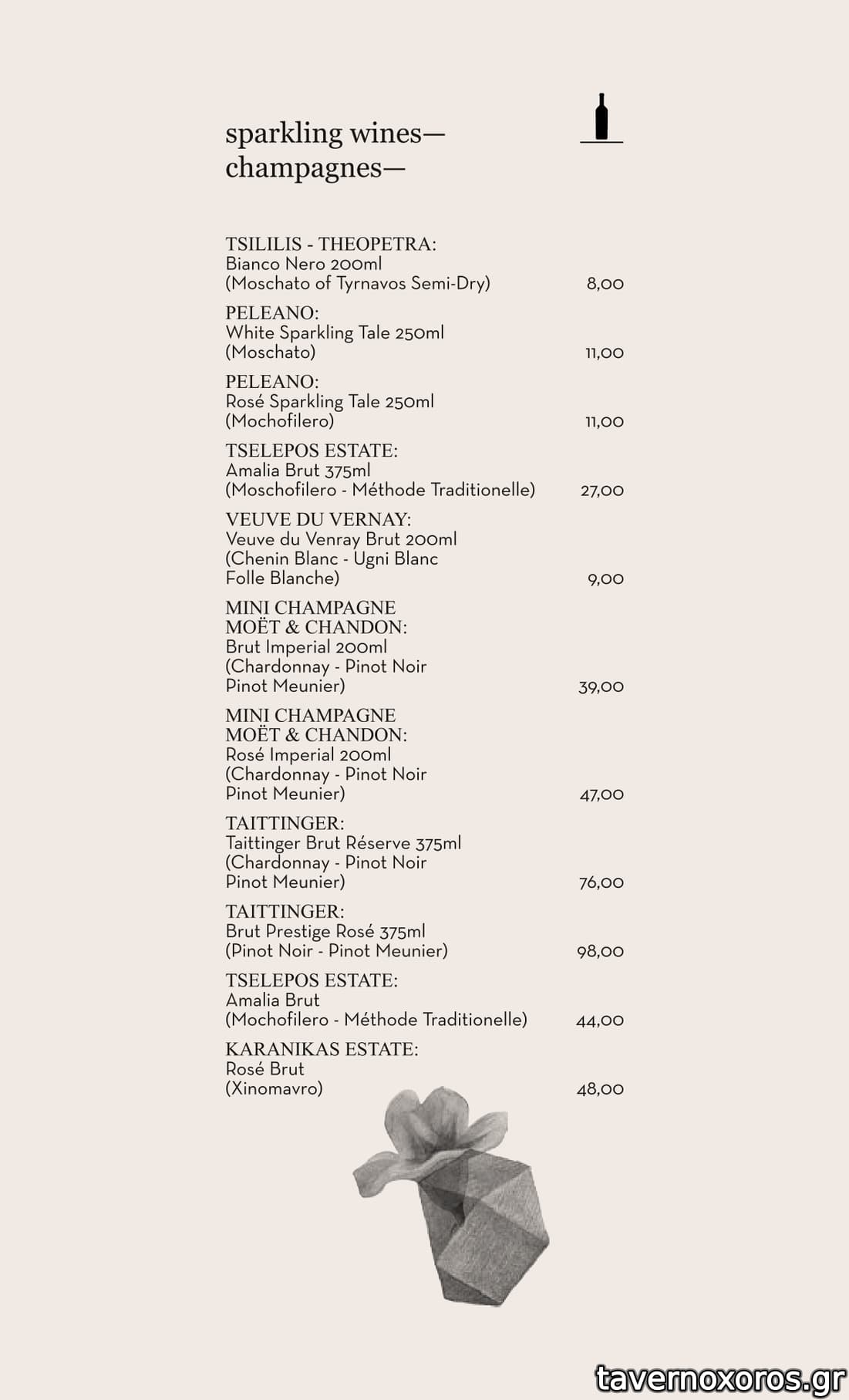 sparkling wines—
champagnes—

TSILILIS - THEOPETRA:
Bianco Nero 200ml
(Moschato of Tyrnavos Semi-Dry) 8,00

PELEANO:
White Sparkling Tale 250ml
(Moschato) 11,00

PELEANO:
Rosé Sparkling Tale 250ml
(Mochofilero) 11,00

TSELEPOS ESTATE:
Amalia Brut 375ml
(Moschofilero - Méthode Traditionelle) 27,00

VEUVE DU VERNAY:
Veuve du Venray Brut 200ml
(Chenin Blanc - Ugni Blanc
Folle Blanche) 9,00

MINI CHAMPAGNE
MOËT & CHANDON:
Brut Imperial 200ml
(Chardonnay - Pinot Noir
Pinot Meunier) 39,00

MINI CHAMPAGNE
MOËT & CHANDON:
Rosé Imperial 200ml
(Chardonnay - Pinot Noir
Pinot Meunier) 47,00

TAITTINGER:
Taittinger Brut Réserve 375ml
(Chardonnay - Pinot Noir
Pinot Meunier) 76,00

TAITTINGER:
Brut Prestige Rosé 375ml
(Pinot Noir - Pinot Meunier) 98,00

TSELEPOS ESTATE:
Amalia Brut
(Mochofilero - Méthode Traditionelle) 44,00

KARANIKAS ESTATE:
Rosé Brut
(Xinomavro) 48,00

tavernoxoros.gr